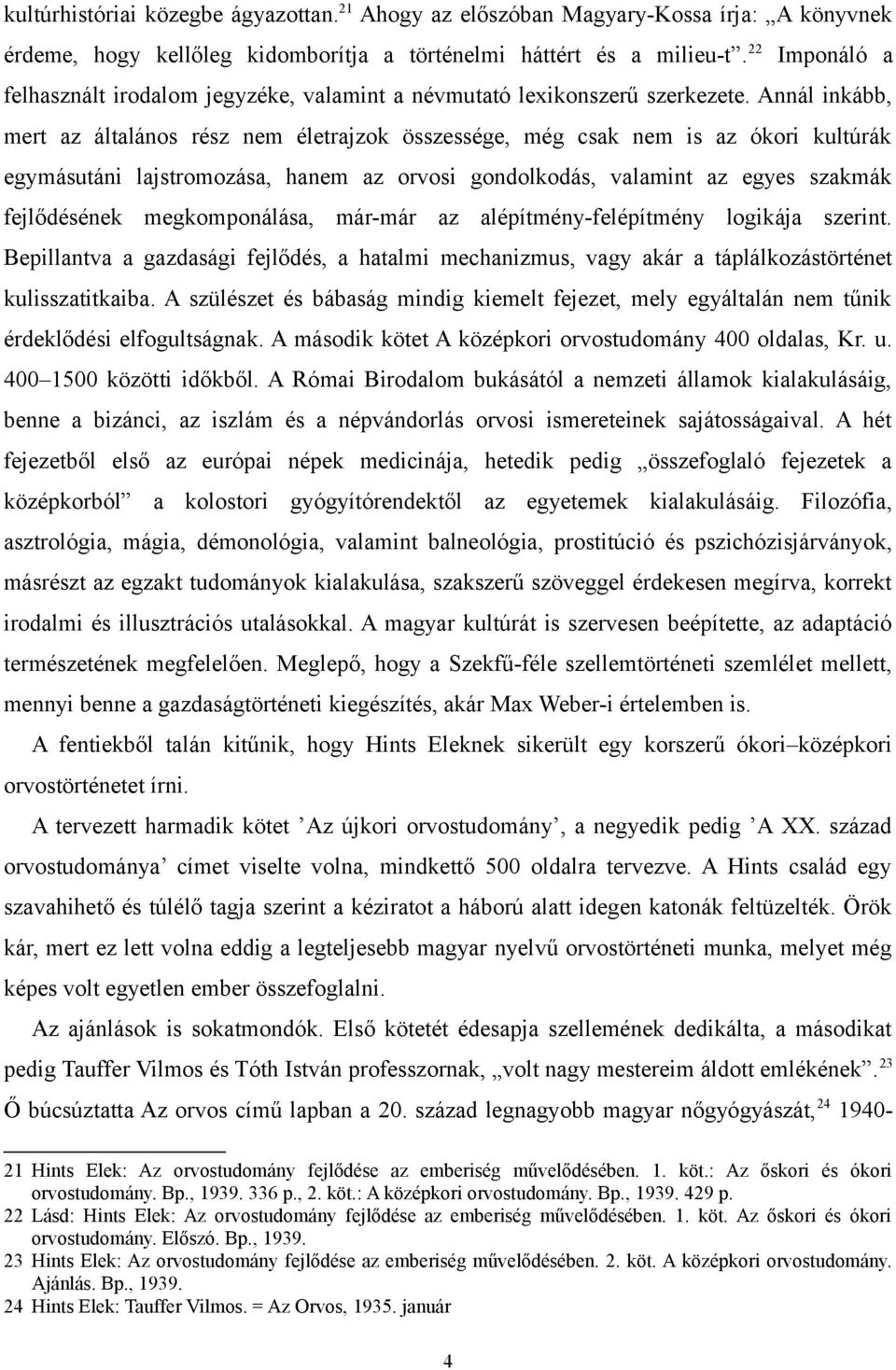 kultúrhistóriai közegbe ágyazottan.$^{21}$ Ahogy az előszóban Magyary-Kossa írja: „A könyvnek érdeme, hogy kellőleg kidomborítja a történelmi háttért és a milieu-t”.$^{22}$ Imponáló a felhasznált irodalom jegyzéke, valamint a névmutató lexikonszerű szerkezete. Annál inkább, mert az általános rész nem életrajzok összessége, még csak nem is az ókori kultúrák egymásutáni lajstromozása, hanem az orvosi gondolkodás, valamint az egyes szakmák fejlődésének megkomponálása, már-már az alépítmény-felépítmény logikája szerint. Bepillantva a gazdasági fejlődés, a hatalmi mechanizmus, vagy akár a táplálkozástörténet kulisszatitkaiba. A szülészet és bábaság mindig kiemelt fejezet, mely egyáltalán nem tűnik érdeklődési elfogultságnak. A második kötet A középkori orvostudomány 400 oldalas, Kr. u. 400–1500 közötti időkből. A Római Birodalom bukásától a nemzeti államok kialakulásáig, benne a bizánci, az iszlám és a népvándorlás orvosi ismereteinek sajátosságaival. A hét fejezetből első az európai népek medicinája, hetedik pedig „összefoglaló fejezetek a középkorból” a kolostori gyógyítórendektől az egyetemek kialakulásáig. Filozófia, asztrológia, mágia, démonológia, valamint balneológia, prostitúció és pszichózisjárványok, másrészt az egzakt tudományok kialakulása, szakszerű szöveggel érdekesen megírva, korrekt irodalmi és illusztrációs utalásokkal. A magyar kultúrát is szervesen beépítette, az adaptáció természetének megfelelően. Meglepő, hogy a Szekfű-féle szellemtörténeti szemlélet mellett, mennyi benne a gazdaságtörténeti kiegészítés, akár Max Weber-i értelemben is.

A fentiekből talán kitűnik, hogy Hints Eleknek sikerült egy korszerű ókori–középkori orvostörténetet írni.

A tervezett harmadik kötet ’Az újkori orvostudomány’, a negyedik pedig ’A XX. század orvostudománya’ címet viselte volna, mindkettő 500 oldalra tervezve. A Hints család egy szavahihető és túlélő tagja szerint a kéziratot a háború alatt idegen katonák feltüzelték. Örök kár, mert ez lett volna eddig a legteljesebb magyar nyelvű orvostörténeti munka, melyet még képes volt egyetlen ember összefoglalni.

Az ajánlások is sokatmondók. Első kötetét édesapja szellemének dedikálta, a másodikat pedig Tauffer Vilmos és Tóth István professzornak, „volt nagy mestereim áldott emlékének”.$^{23}$ Ő búcsúztatta Az orvos című lapban a 20. század legnagyobb magyar nőgyógyászát,$^{24}$ 1940-

21 Hints Elek: Az orvostudomány fejlődése az emberiség művelődésében. 1. köt.: Az őskori és ókori orvostudomány. Bp., 1939. 336 p., 2. köt.: A középkori orvostudomány. Bp., 1939. 429 p.
22 Lásd: Hints Elek: Az orvostudomány fejlődése az emberiség művelődésében. 1. köt. Az őskori és ókori orvostudomány. Előszó. Bp., 1939.
23 Hints Elek: Az orvostudomány fejlődése az emberiség művelődésében. 2. köt. A középkori orvostudomány. Ajánlás. Bp., 1939.
24 Hints Elek: Tauffer Vilmos. = Az Orvos, 1935. január

4